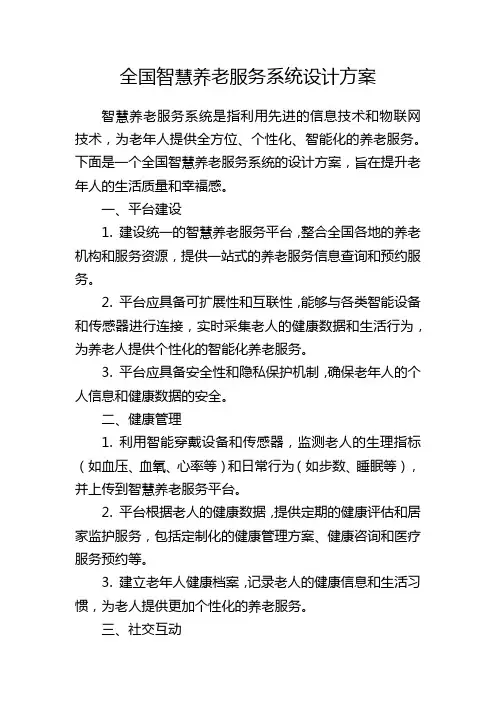 全国智慧养老服务系统设计方案

智慧养老服务系统是指利用先进的信息技术和物联网技术，为老年人提供全方位、个性化、智能化的养老服务。下面是一个全国智慧养老服务系统的设计方案，旨在提升老年人的生活质量和幸福感。

一、平台建设

1. 建设统一的智慧养老服务平台，整合全国各地的养老机构和服务资源，提供一站式的养老服务信息查询和预约服务。

2. 平台应具备可扩展性和互联性，能够与各类智能设备和传感器进行连接，实时采集老人的健康数据和生活行为，为养老人提供个性化的智能化养老服务。

3. 平台应具备安全性和隐私保护机制，确保老年人的个人信息和健康数据的安全。

二、健康管理

1. 利用智能穿戴设备和传感器，监测老人的生理指标（如血压、血氧、心率等）和日常行为（如步数、睡眠等），并上传到智慧养老服务平台。

2. 平台根据老人的健康数据，提供定期的健康评估和居家监护服务，包括定制化的健康管理方案、健康咨询和医疗服务预约等。

3. 建立老年人健康档案，记录老人的健康信息和生活习惯，为老人提供更加个性化的养老服务。

三、社交互动